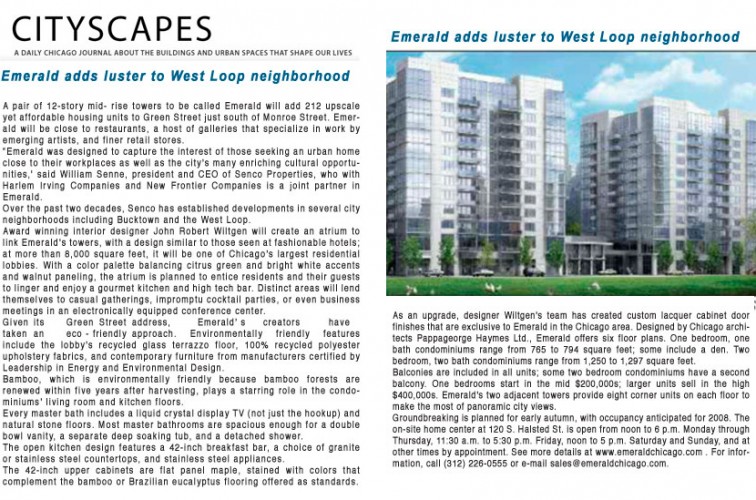 CITYSCAPES

A DAILY CHICAGO JOURNAL ABOUT THE BUILDINGS AND URBAN SPACES THAT SHAPE OUR LIVES

Emerald adds luster to West Loop neighborhood

A pair of 12-story mid- rise towers to be called Emerald will add 212 upscale yet affordable housing units to Green Street just south of Monroe Street. Emerald will be close to restaurants, a host of galleries that specialize in work by emerging artists, and finer retail stores.
"Emerald was designed to capture the interest of those seeking an urban home close to their workplaces as well as the city's many enriching cultural opportunities,' said William Senne, president and CEO of Senco Properties, who with Harlem Irving Companies and New Frontier Companies is a joint partner in Emerald.
Over the past two decades, Senco has established developments in several city neighborhoods including Bucktown and the West Loop.
Award winning interior designer John Robert Wiltgen will create an atrium to link Emerald's towers, with a design similar to those seen at fashionable hotels; at more than 8,000 square feet, it will be one of Chicago's largest residential lobbies. With a color palette balancing citrus green and bright white accents and walnut paneling, the atrium is planned to entice residents and their guests to linger and enjoy a gourmet kitchen and high tech bar. Distinct areas will lend themselves to casual gatherings, impromptu cocktail parties, or even business meetings in an electronically equipped conference center.
Given its Green Street address, Emerald's creators have taken an eco - friendly approach. Environmentally friendly features include the lobby's recycled glass terrazzo floor, 100% recycled polyester upholstery fabrics, and contemporary furniture from manufacturers certified by Leadership in Energy and Environmental Design.
Bamboo, which is environmentally friendly because bamboo forests are renewed within five years after harvesting, plays a starring role in the condominiums' living room and kitchen floors.
Every master bath includes a liquid crystal display TV (not just the hookup) and natural stone floors. Most master bathrooms are spacious enough for a double bowl vanity, a separate deep soaking tub, and a detached shower.
The open kitchen design features a 42-inch breakfast bar, a choice of granite or stainless steel countertops, and stainless steel appliances.
The 42-inch upper cabinets are flat panel maple, stained with colors that complement the bamboo or Brazilian eucalyptus flooring offered as standards.

Emerald adds luster to West Loop neighborhood

As an upgrade, designer Wiltgen's team has created custom lacquer cabinet door finishes that are exclusive to Emerald in the Chicago area. Designed by Chicago architects Pappageorge Haymes Ltd., Emerald offers six floor plans. One bedroom, one bath condominiums range from 765 to 794 square feet; some include a den. Two bedroom, two bath condominiums range from 1,250 to 1,297 square feet.
Balconies are included in all units; some two bedroom condominiums have a second balcony. One bedrooms start in the mid $200,000s; larger units sell in the high $400,000s. Emerald's two adjacent towers provide eight corner units on each floor to make the most of panoramic city views.
Groundbreaking is planned for early autumn, with occupancy anticipated for 2008. The on-site home center at 120 S. Halsted St. is open from noon to 6 p.m. Monday through Thursday, 11:30 a.m. to 5:30 p.m. Friday, noon to 5 p.m. Saturday and Sunday, and at other times by appointment. See more details at www.emeraldchicago.com . For information, call (312) 226-0555 or e-mail sales@emeraldchicago.com.